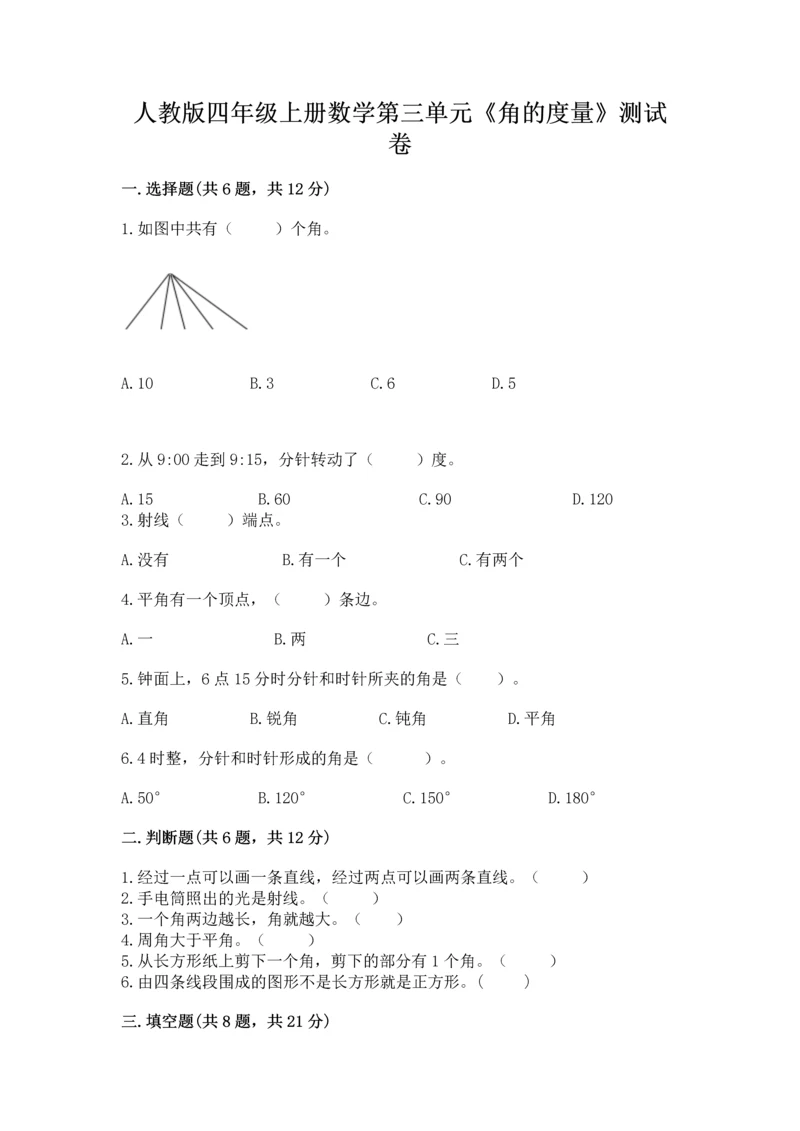 人教版四年级上册数学第三单元《角的度量》测试卷

一.选择题(共6题，共12分)

1.如图中共有（　　）个角。

A.10　　B.3　　C.6　　D.5

2.从9:00走到9:15，分针转动了（　　）度。

A.15　　B.60　　C.90　　D.120

3.射线（　　）端点。

A.没有　　B.有一个　　C.有两个

4.平角有一个顶点，（　　）条边。

A.一　　B.两　　C.三

5.钟面上，6点15分时分针和时针所夹的角是（　　）。

A.直角　　B.锐角　　C.钝角　　D.平角

6.4时整，分针和时针形成的角是（　　）。

A.50°　　B.120°　　C.150°　　D.180°

二.判断题(共6题，共12分)

1.经过一点可以画一条直线，经过两点可以画两条直线。（　　）
2.手电筒照出的光是射线。（　　）
3.一个角两边越长，角就越大。（　　）
4.周角大于平角。（　　）
5.从长方形纸上剪下一个角，剪下的部分有1个角。（　　）
6.由四条线段围成的图形不是长方形就是正方形。（　　）

三.填空题(共8题，共21分)